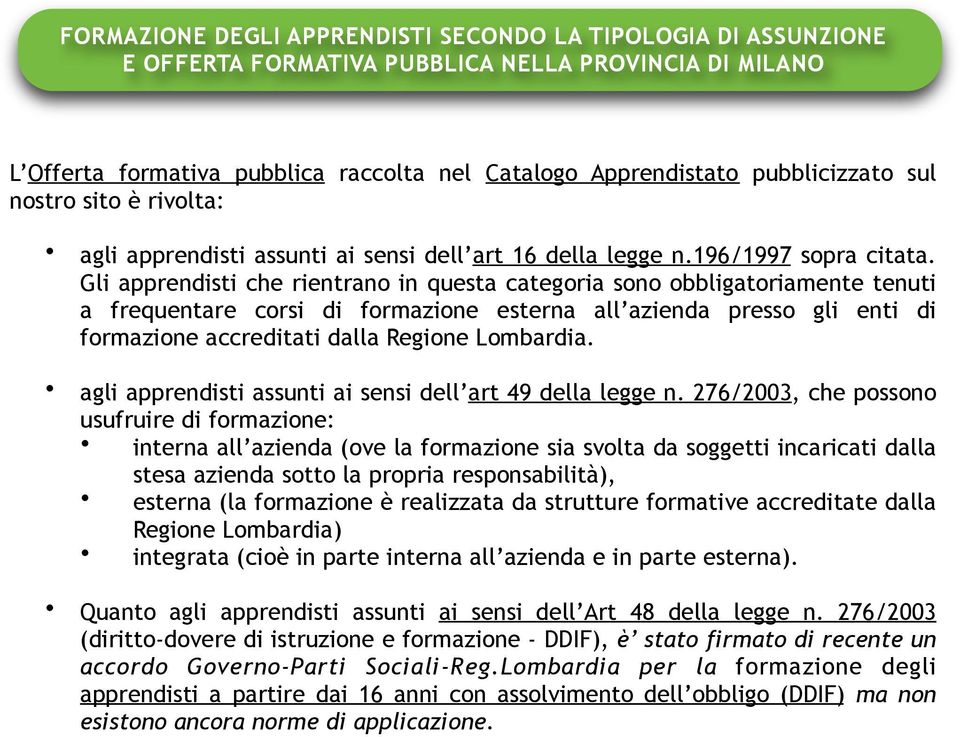 FORMAZIONE DEGLI APPRENDISTI SECONDO LA TIPOLOGIA DI ASSUNZIONE E OFFERTA FORMATIVA PUBBLICA NELLA PROVINCIA DI MILANO

L'Offerta formativa pubblica raccolta nel Catalogo Apprendistato pubblicizzato sul nostro sito è rivolta:

• agli apprendisti assunti ai sensi dell'art 16 della legge n.196/1997 sopra citata. Gli apprendisti che rientrano in questa categoria sono obbligatoriamente tenuti a frequentare corsi di formazione esterna all'azienda presso gli enti di formazione accreditati dalla Regione Lombardia.

• agli apprendisti assunti ai sensi dell'art 49 della legge n. 276/2003, che possono usufruire di formazione:
• interna all'azienda (ove la formazione sia svolta da soggetti incaricati dalla stesa azienda sotto la propria responsabilità),
• esterna (la formazione è realizzata da strutture formative accreditate dalla Regione Lombardia)
• integrata (cioè in parte interna all'azienda e in parte esterna).

• Quanto agli apprendisti assunti ai sensi dell'Art 48 della legge n. 276/2003 (diritto-dovere di istruzione e formazione - DDIF), è' stato firmato di recente un accordo Governo-Parti Sociali-Reg.Lombardia per la formazione degli apprendisti a partire dai 16 anni con assolvimento dell'obbligo (DDIF) ma non esistono ancora norme di applicazione.